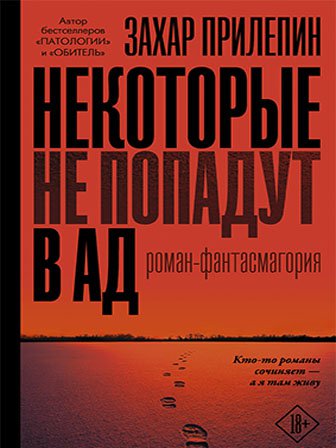 Автор бестселлеров «ПАТОЛОГИИ» и «ОБИТЕЛЬ»

ЗАХАР ПРИЛЕПИН

НЕКОТОРЫЕ НЕ ПОПАДУТ В АД

роман-фантасмагория

Кто-то романы сочиняет — а я там живу

18+